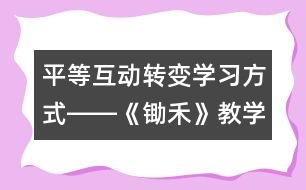 平等互动转变学习方式——《锄禾》教学